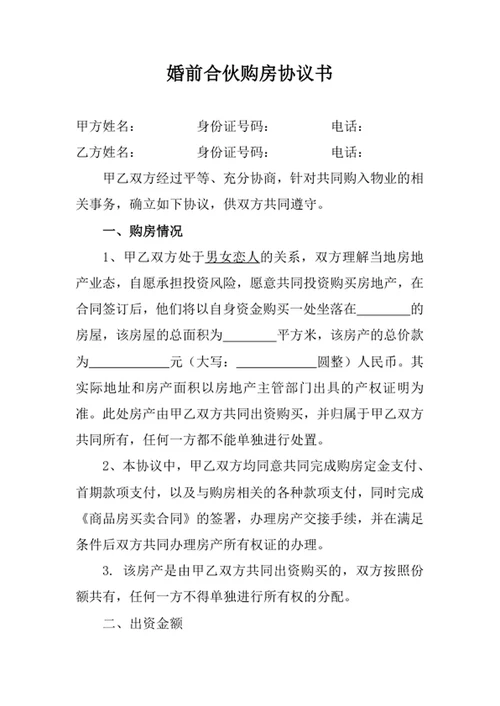 婚前合伙购房协议书

甲方姓名：　　　　身份证号码：　　　　电话：

乙方姓名：　　　　身份证号码：　　　　电话：

甲乙双方经过平等、充分协商，针对共同购入物业的相关事务，确立如下协议，供双方共同遵守。

一、购房情况

1、甲乙双方处于男女恋人的关系，双方理解当地房地产业态，自愿承担投资风险，愿意共同投资购买房地产，在合同签订后，他们将以自身资金购买一处坐落在________的房屋，该房屋的总面积为________平方米，该房产的总价款为____________元（大写：____________圆整）人民币。其实际地址和房产面积以房地产主管部门出具的产权证明为准。此处房产由甲乙双方共同出资购买，并归属于甲乙双方共同所有，任何一方都不能单独进行处置。

2、本协议中，甲乙双方均同意共同完成购房定金支付、首期款项支付，以及与购房相关的各种款项支付，同时完成《商品房买卖合同》的签署，办理房产交接手续，并在满足条件后双方共同办理房产所有权证的办理。

3. 该房产是由甲乙双方共同出资购买的，双方按照份额共有，任何一方不得单独进行所有权的分配。

二、出资金额